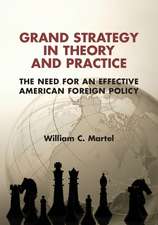 GRAND STRATEGY IN THEORY AND PRACTICE

THE NEED FOR AN EFFECTIVE AMERICAN FOREIGN POLICY

William C. Martel